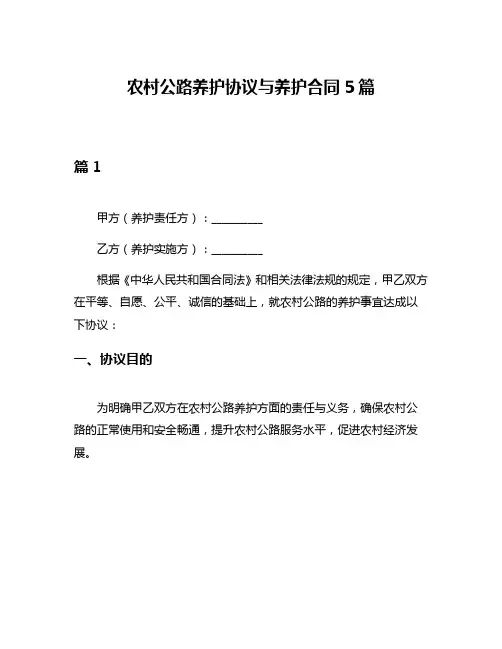 农村公路养护协议与养护合同5篇

篇1

甲方（养护责任方）：__________

乙方（养护实施方）：__________

根据《中华人民共和国合同法》和相关法律法规的规定，甲乙双方在平等、自愿、公平、诚信的基础上，就农村公路的养护事宜达成以下协议：

一、协议目的

为明确甲乙双方在农村公路养护方面的责任与义务，确保农村公路的正常使用和安全畅通，提升农村公路服务水平，促进农村经济发展。